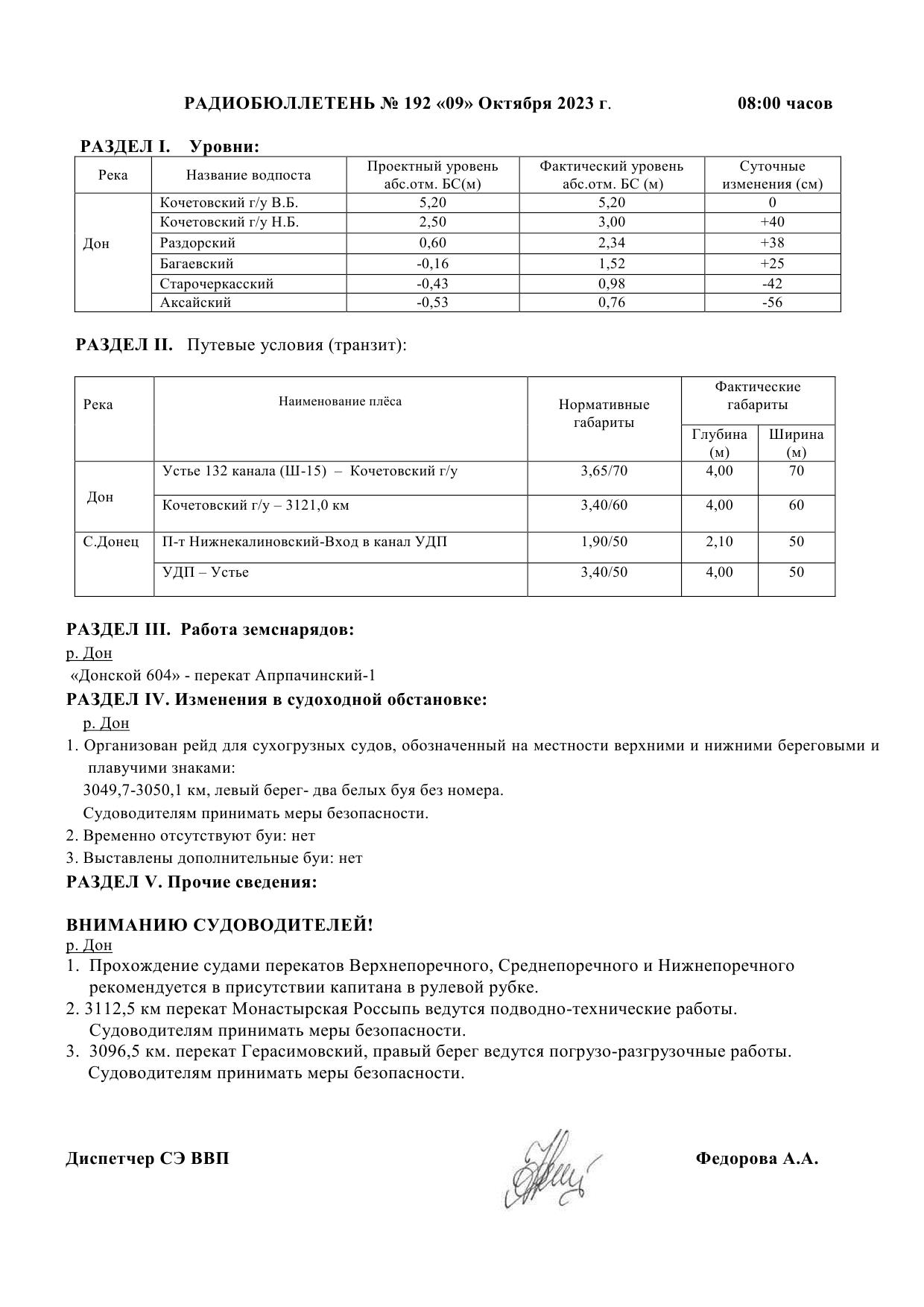 РАДИОБЮЛЛЕТЕНЬ № 192 «09» Октября 2023 г. 08:00 часов

РАЗДЕЛ I. Уровни:

| Река | Название водпоста | Проектный уровень абс.отм. БС(м) | Фактический уровень абс.отм. БС (м) | Суточные изменения (см) |
|---|---|---|---|---|
| Дон | Кочетовский г/у В.Б. | 5,20 | 5,20 | 0 |
| | Кочетовский г/у Н.Б. | 2,50 | 3,00 | +40 |
| | Раздорский | 0,60 | 2,34 | +38 |
| | Багаевский | -0,16 | 1,52 | +25 |
| | Старочеркасский | -0,43 | 0,98 | -42 |
| | Аксайский | -0,53 | 0,76 | -56 |

РАЗДЕЛ II. Путевые условия (транзит):

| Река | Наименование плёса | Нормативные габариты | Фактические габариты Глубина (м) | Фактические габариты Ширина (м) |
|---|---|---|---|---|
| Дон | Устье 132 канала (Ш-15) – Кочетовский г/у | 3,65/70 | 4,00 | 70 |
| | Кочетовский г/у – 3121,0 км | 3,40/60 | 4,00 | 60 |
| С.Донец | П-т Нижнекалиновский-Вход в канал УДП | 1,90/50 | 2,10 | 50 |
| | УДП – Устье | 3,40/50 | 4,00 | 50 |

РАЗДЕЛ III. Работа земснарядов:
р. Дон
«Донской 604» - перекат Апрпачинский-1
РАЗДЕЛ IV. Изменения в судоходной обстановке:
р. Дон
1. Организован рейд для сухогрузных судов, обозначенный на местности верхними и нижними береговыми и плавучими знаками:
3049,7-3050,1 км, левый берег- два белых буя без номера.
Судоводителям принимать меры безопасности.
2. Временно отсутствуют буи: нет
3. Выставлены дополнительные буи: нет
РАЗДЕЛ V. Прочие сведения:

ВНИМАНИЮ СУДОВОДИТЕЛЕЙ!
р. Дон
1. Прохождение судами перекатов Верхнепоречного, Среднепоречного и Нижнепоречного рекомендуется в присутствии капитана в рулевой рубке.
2. 3112,5 км перекат Монастырская Россыпь ведутся подводно-технические работы. Судоводителям принимать меры безопасности.
3. 3096,5 км. перекат Герасимовский, правый берег ведутся погрузо-разгрузочные работы. Судоводителям принимать меры безопасности.

Диспетчер СЭ ВВП Федорова А.А.